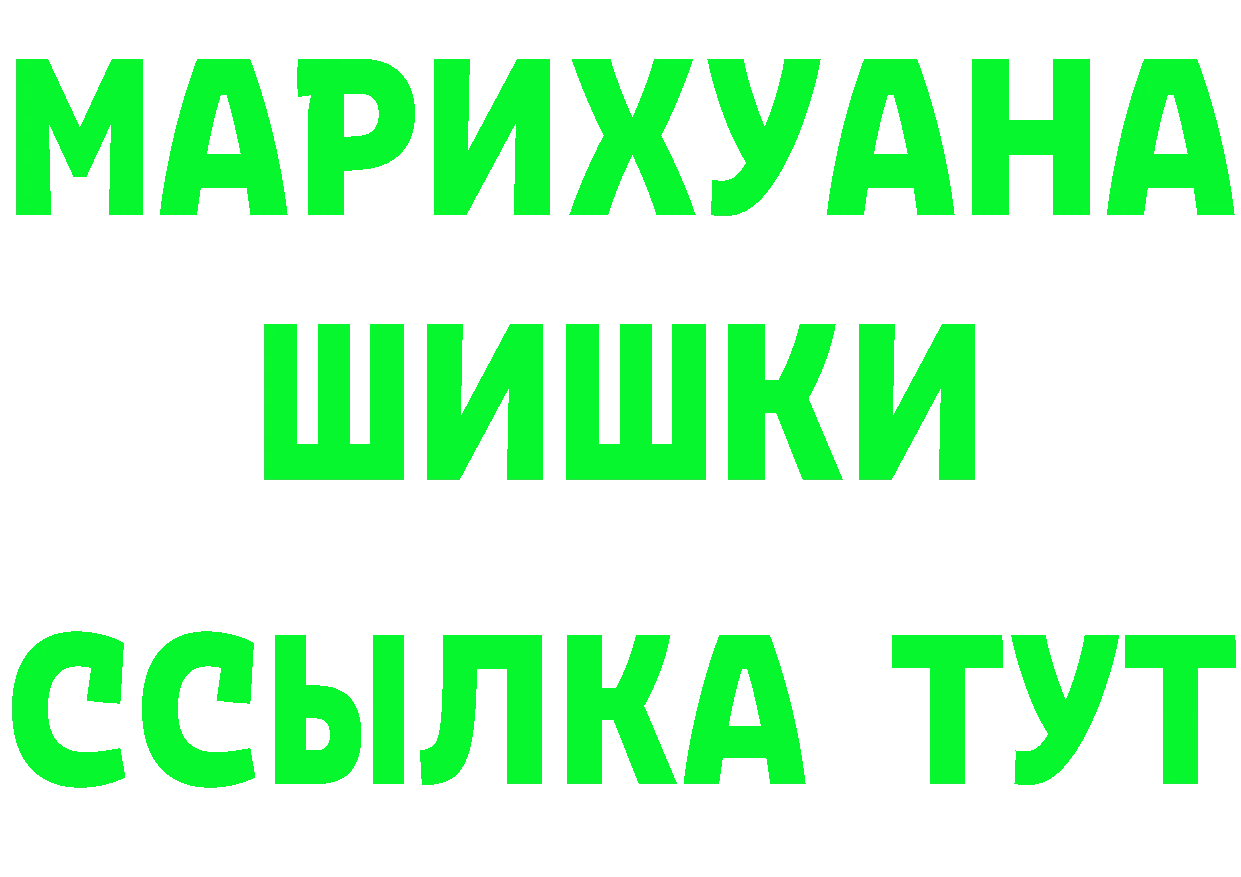 МАРИХУАНА
ШИШКИ
ССЫЛКА ТУТ